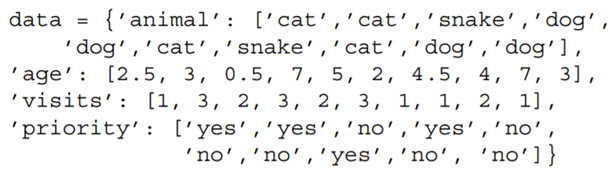 data = {'animal': ['cat','cat','snake','dog',
    'dog','cat','snake','cat','dog','dog'],
'age': [2.5, 3, 0.5, 7, 5, 2, 4.5, 4, 7, 3],
'visits': [1, 3, 2, 3, 2, 3, 1, 1, 2, 1],
'priority': ['yes','yes','no','yes','no',
            'no','no','yes','no', 'no']}